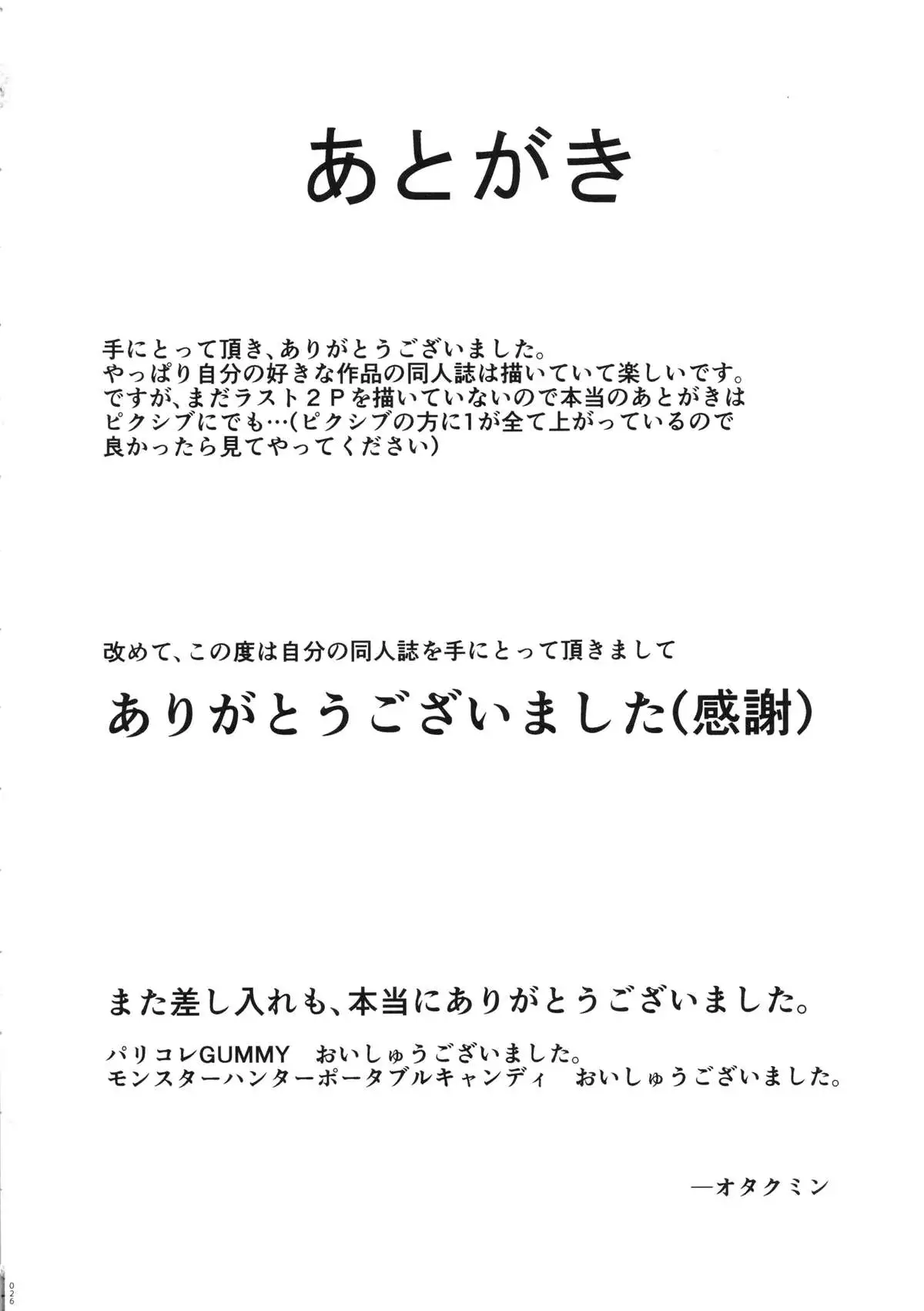 あとがき

手にとって頂き、ありがとうございました。
やっぱり自分の好きな作品の同人誌は描いていて楽しいです。
ですが、まだラスト２Ｐを描いていないので本当のあとがきはピクシブにでも…(ピクシブの方に1が全て上がっているので良かったら見てやってください)

改めて、この度は自分の同人誌を手にとって頂きまして
ありがとうございました(感謝)

また差し入れも、本当にありがとうございました。

パリコレGUMMY　おいしゅうございました。
モンスターハンターポータブルキャンディ　おいしゅうございました。

―オタクミン

026